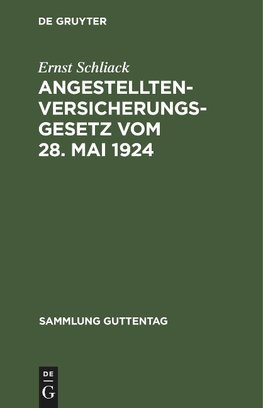 DE GRUYTER

Ernst Schliack

ANGESTELLTEN-VERSICHERUNGS-GESETZ VOM 28. MAI 1924

SAMMLUNG GUTTENTAG

DE
G